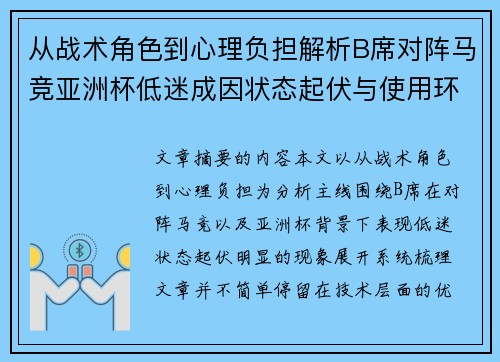 从战术角色到心理负担解析B席对阵马竞亚洲杯低迷成因状态起伏与使用环

文章摘要的内容本文以从战术角色到心理负担为分析主线围绕B席在对阵马竞以及亚洲杯背景下表现低迷状态起伏明显的现象展开系统梳理文章并不简单停留在技术层面的优